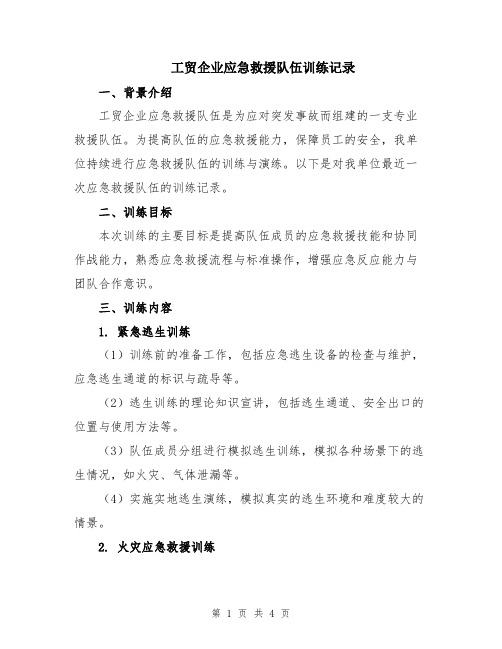 工贸企业应急救援队伍训练记录

一、背景介绍

工贸企业应急救援队伍是为应对突发事故而组建的一支专业救援队伍。为提高队伍的应急救援能力，保障员工的安全，我单位持续进行应急救援队伍的训练与演练。以下是对我单位最近一次应急救援队伍的训练记录。

二、训练目标

本次训练的主要目标是提高队伍成员的应急救援技能和协同作战能力，熟悉应急救援流程与标准操作，增强应急反应能力与团队合作意识。

三、训练内容

1. 紧急逃生训练

（1）训练前的准备工作，包括应急逃生设备的检查与维护，应急逃生通道的标识与疏导等。

（2）逃生训练的理论知识宣讲，包括逃生通道、安全出口的位置与使用方法等。

（3）队伍成员分组进行模拟逃生训练，模拟各种场景下的逃生情况，如火灾、气体泄漏等。

（4）实施实地逃生演练，模拟真实的逃生环境和难度较大的情景。

2. 火灾应急救援训练

第 1 页 共 4 页